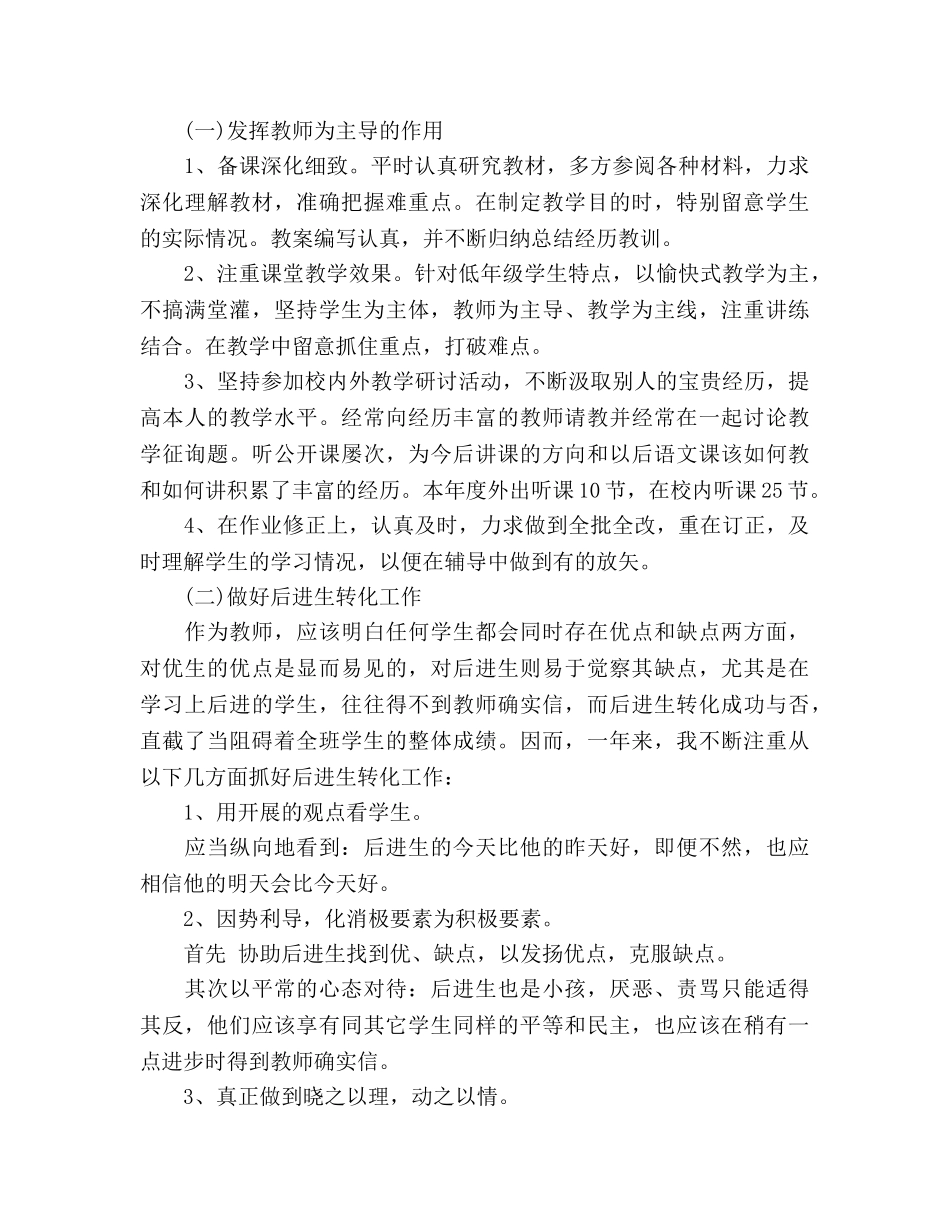 (一)发挥教师为主导的作用

1、备课深化细致。平时认真研究教材，多方参阅各种材料，力求深化理解教材，准确把握难重点。在制定教学目的时，特别留意学生的实际情况。教案编写认真，并不断归纳总结经历教训。

2、注重课堂教学效果。针对低年级学生特点，以愉快式教学为主，不搞满堂灌，坚持学生为主体，教师为主导、教学为主线，注重讲练结合。在教学中留意抓住重点，打破难点。

3、坚持参加校内外教学研讨活动，不断汲取别人的宝贵经历，提高本人的教学水平。经常向经历丰富的教师请教并经常在一起讨论教学征询题。听公开课屡次，为今后讲课的方向和以后语文课该如何教和如何讲积累了丰富的经历。本年度外出听课10节，在校内听课25节。

4、在作业修正上，认真及时，力求做到全批全改，重在订正，及时理解学生的学习情况，以便在辅导中做到有的放矢。

(二)做好后进生转化工作

作为教师，应该明白任何学生都会同时存在优点和缺点两方面，对优生的优点是显而易见的，对后进生则易于觉察其缺点，尤其是在学习上后进的学生，往往得不到教师确实信，而后进生转化成功与否，直截了当阻碍着全班学生的整体成绩。因而，一年来，我不断注重从以下几方面抓好后进生转化工作：

1、用开展的观点看学生。

应当纵向地看到：后进生的今天比他的昨天好，即便不然，也应相信他的明天会比今天好。

2、因势利导，化消极要素为积极要素。

首先 协助后进生找到优、缺点，以发扬优点，克服缺点。

其次以平常的心态对待：后进生也是小孩，厌恶、责骂只能适得其反，他们应该享有同其它学生同样的平等和民主，也应该在稍有一点进步时得到教师确实信。

3、真正做到晓之以理，动之以情。